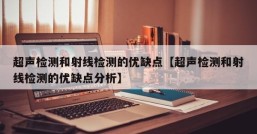 超声检测和射线检测的优缺点【超声检测和射线检测的优缺点分析】